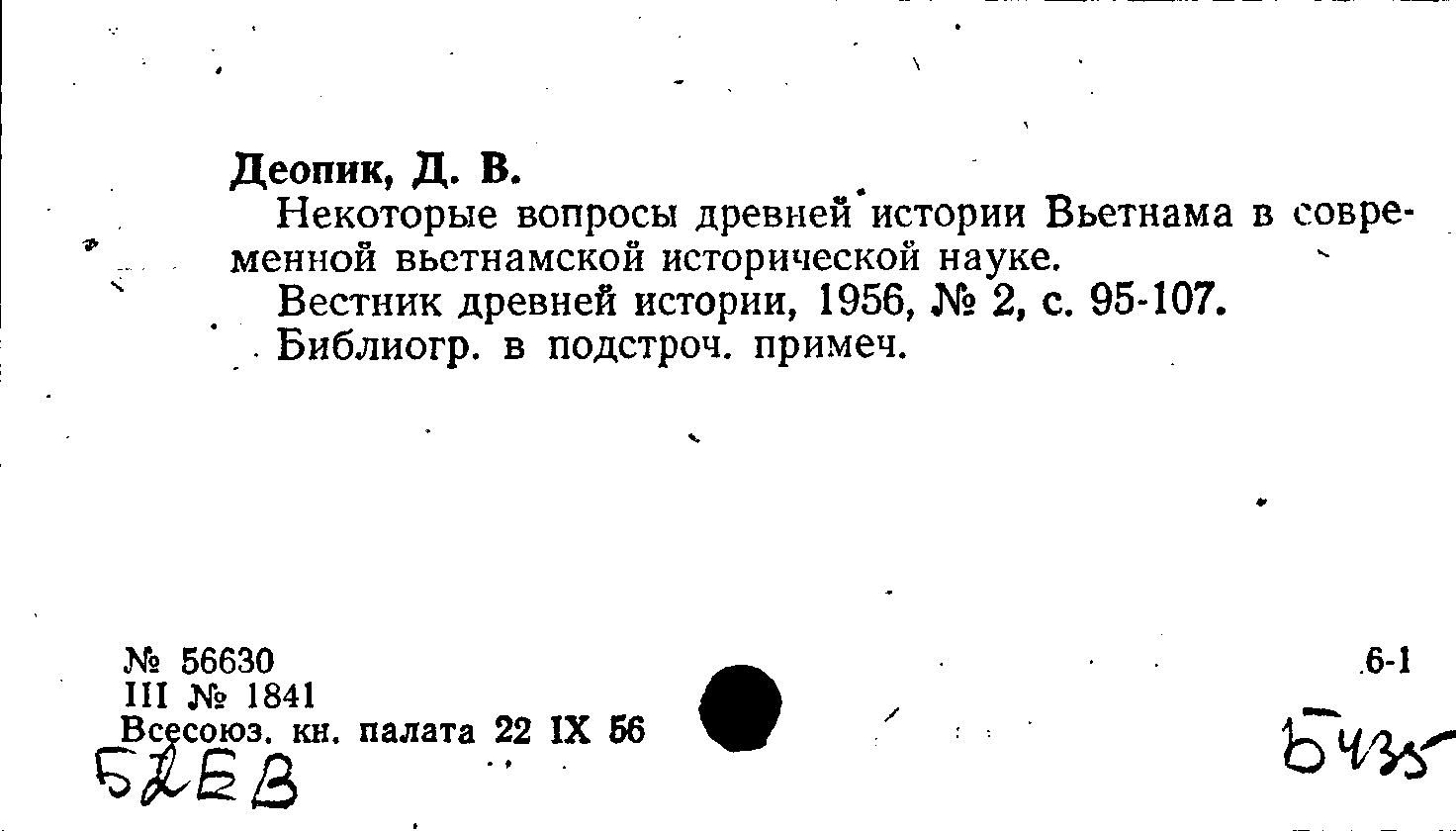 Деопик, Д. В.

Некоторые вопросы древней истории Вьетнама в современной вьетнамской исторической науке.

Вестник древней истории, 1956, № 2, с. 95-107.

Библиогр. в подстроч. примеч.

№ 56630
III № 1841
Всесоюз. кн. палата 22 IX 56

6-1

52ЕВ

Б435